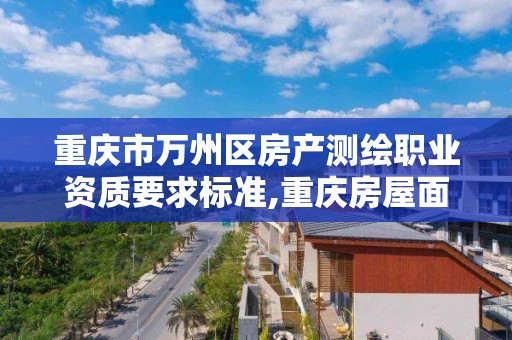 重庆市万州区房产测绘职业资质要求标准,重庆房屋面